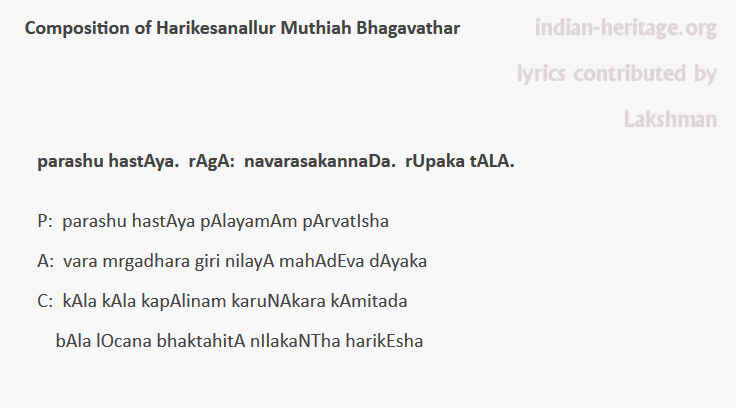 Composition of Harikesanallur Muthiah Bhagavathar

indian-heritage.org

lyrics contributed by Lakshman

parashu hastAya. rAgA: navarasakannaDa. rUpaka tALA.

P: parashu hastAya pAlayamAm pArvatIsha

A: vara mrgadhara giri nilayA mahAdEva dAyaka

C: kAla kAla kapAlinam karuNAkara kAmitada

bAla lOcana bhaktahitA nIlakaNTha harikEsha